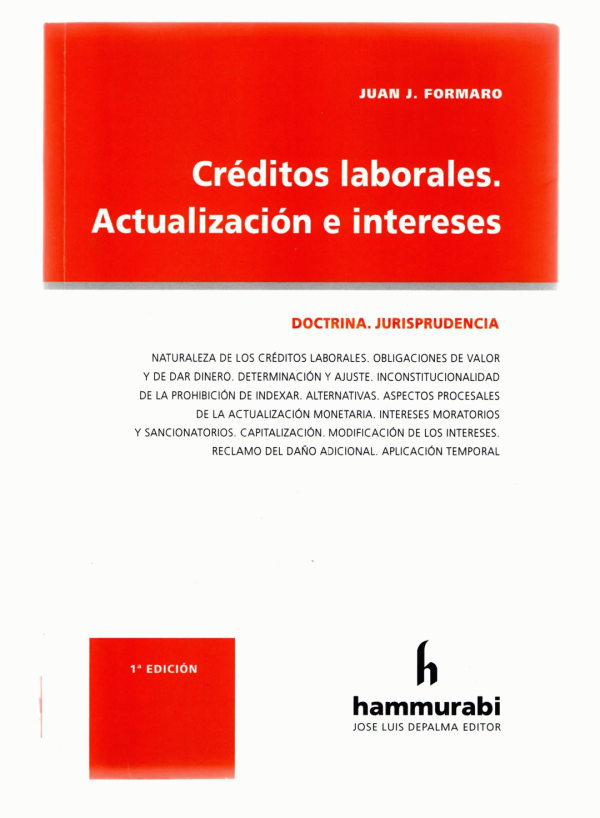 JUAN J. FORMARO

Créditos laborales.
Actualización e intereses

DOCTRINA. JURISPRUDENCIA

NATURALEZA DE LOS CRÉDITOS LABORALES. OBLIGACIONES DE VALOR Y DE DAR DINERO. DETERMINACIÓN Y AJUSTE. INCONSTITUCIONALIDAD DE LA PROHIBICIÓN DE INDEXAR. ALTERNATIVAS. ASPECTOS PROCESALES DE LA ACTUALIZACIÓN MONETARIA. INTERESES MORATORIOS Y SANCIONATORIOS. CAPITALIZACIÓN. MODIFICACIÓN DE LOS INTERESES. RECLAMO DEL DAÑO ADICIONAL. APLICACIÓN TEMPORAL

1ª EDICIÓN

h
hammurabi
JOSE LUIS DEPALMA EDITOR